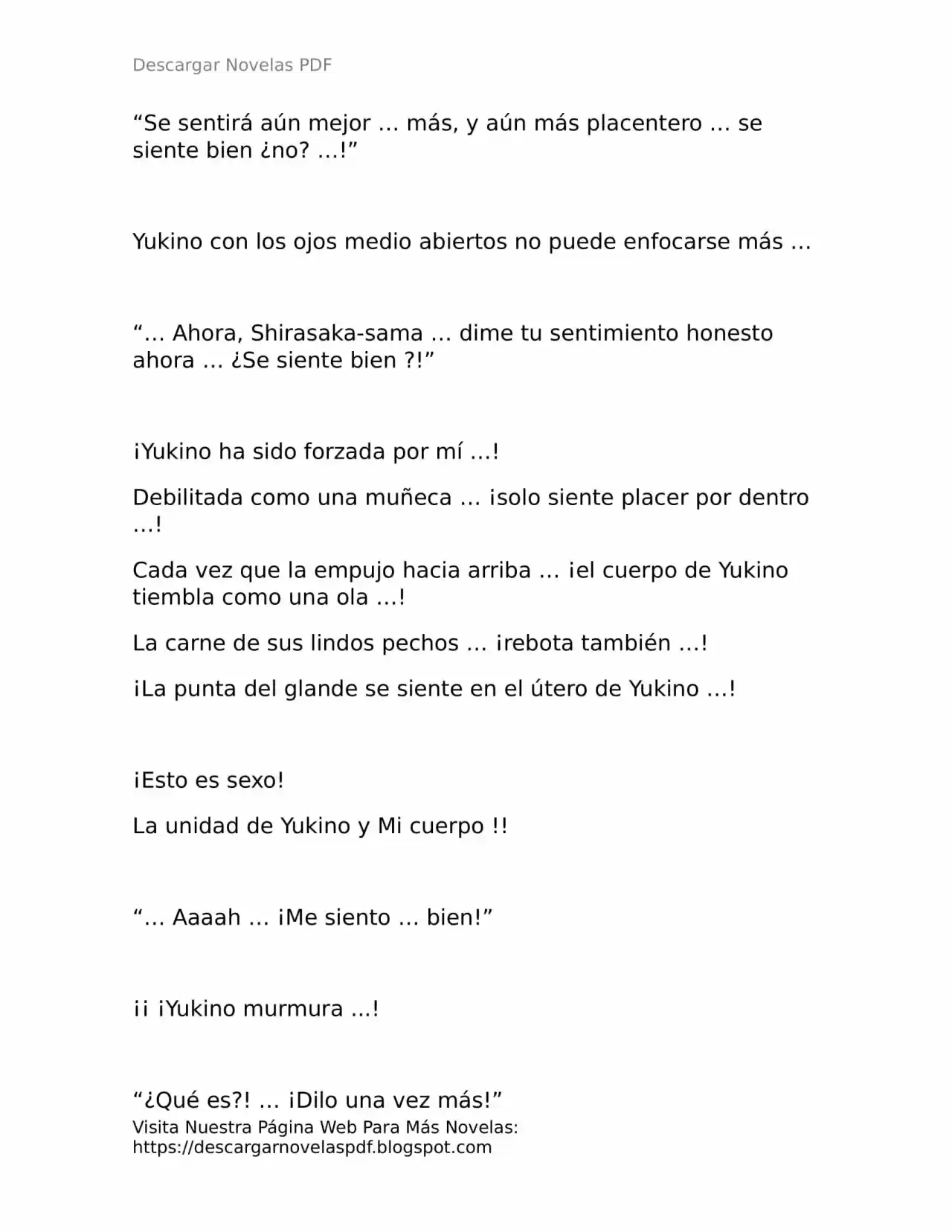 Descargar Novelas PDF

“Se sentirá aún mejor … más, y aún más placentero … se siente bien ¿no? …!”

Yukino con los ojos medio abiertos no puede enfocarse más …

“… Ahora, Shirasaka-sama … dime tu sentimiento honesto ahora … ¿Se siente bien ?!”

¡Yukino ha sido forzada por mí …!

Debilitada como una muñeca … ¡solo siente placer por dentro …!

Cada vez que la empujo hacia arriba … ¡el cuerpo de Yukino tiembla como una ola …!

La carne de sus lindos pechos … ¡rebota también …!

¡La punta del glande se siente en el útero de Yukino …!

¡Esto es sexo!

La unidad de Yukino y Mi cuerpo !!

“… Aaaah … ¡Me siento … bien!”

¡¡ ¡Yukino murmura ...!

“¿Qué es?! … ¡Dilo una vez más!”

Visita Nuestra Página Web Para Más Novelas: https://descargarnovelaspdf.blogspot.com